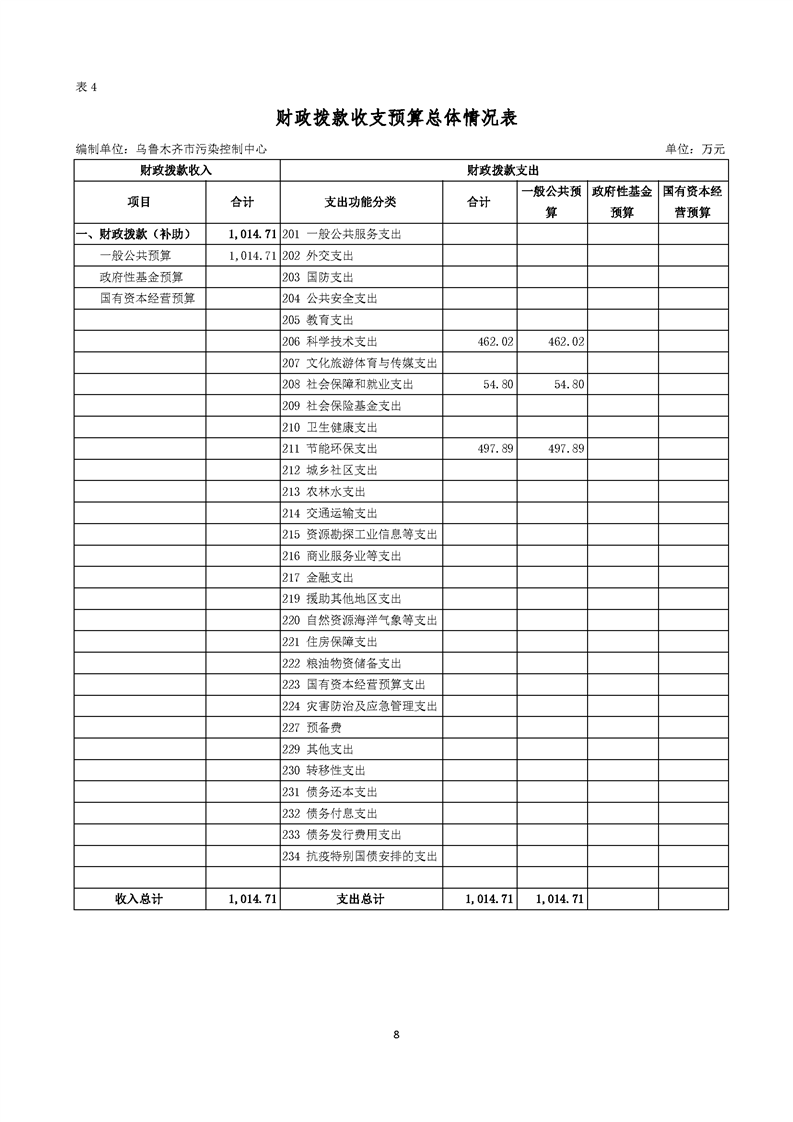 表 4

财政拨款收支预算总体情况表

编制单位：乌鲁木齐市污染控制中心

单位：万元

| 财政拨款收入 | | 财政拨款支出 | | | | |
|---|---|---|---|---|---|---|
| 项目 | 合计 | 支出功能分类 | 合计 | 一般公共预算 | 政府性基金预算 | 国有资本经营预算 |
| 一、财政拨款（补助） | 1,014.71 | 201 一般公共服务支出 | | | | |
| 一般公共预算 | 1,014.71 | 202 外交支出 | | | | |
| 政府性基金预算 | | 203 国防支出 | | | | |
| 国有资本经营预算 | | 204 公共安全支出 | | | | |
| | | 205 教育支出 | | | | |
| | | 206 科学技术支出 | 462.02 | 462.02 | | |
| | | 207 文化旅游体育与传媒支出 | | | | |
| | | 208 社会保障和就业支出 | 54.80 | 54.80 | | |
| | | 209 社会保险基金支出 | | | | |
| | | 210 卫生健康支出 | | | | |
| | | 211 节能环保支出 | 497.89 | 497.89 | | |
| | | 212 城乡社区支出 | | | | |
| | | 213 农林水支出 | | | | |
| | | 214 交通运输支出 | | | | |
| | | 215 资源勘探工业信息等支出 | | | | |
| | | 216 商业服务业等支出 | | | | |
| | | 217 金融支出 | | | | |
| | | 219 援助其他地区支出 | | | | |
| | | 220 自然资源海洋气象等支出 | | | | |
| | | 221 住房保障支出 | | | | |
| | | 222 粮油物资储备支出 | | | | |
| | | 223 国有资本经营预算支出 | | | | |
| | | 224 灾害防治及应急管理支出 | | | | |
| | | 227 预备费 | | | | |
| | | 229 其他支出 | | | | |
| | | 230 转移性支出 | | | | |
| | | 231 债务还本支出 | | | | |
| | | 232 债务付息支出 | | | | |
| | | 233 债务发行费用支出 | | | | |
| | | 234 抗疫特别国债安排的支出 | | | | |
| | | | | | | |
| 收入总计 | 1,014.71 | 支出总计 | 1,014.71 | 1,014.71 | | |

8